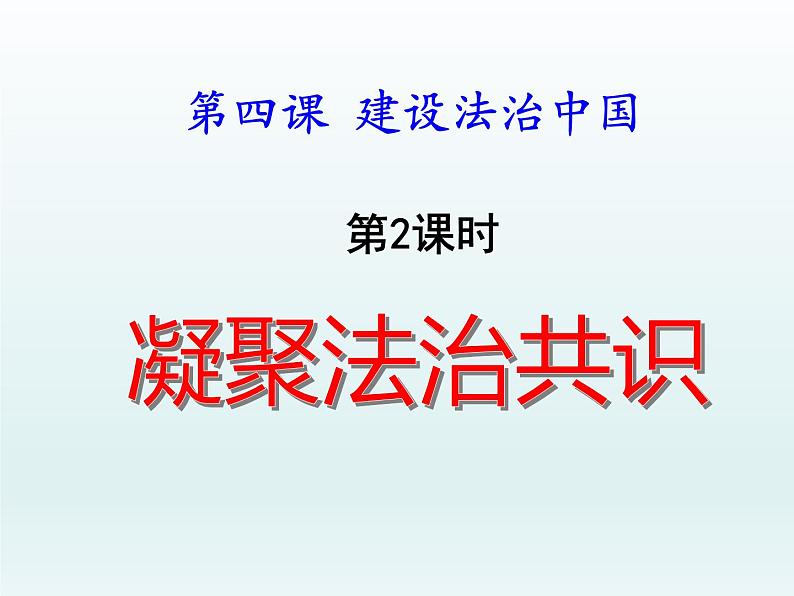 第四课 建设法治中国

第2课时

凝聚法治共识